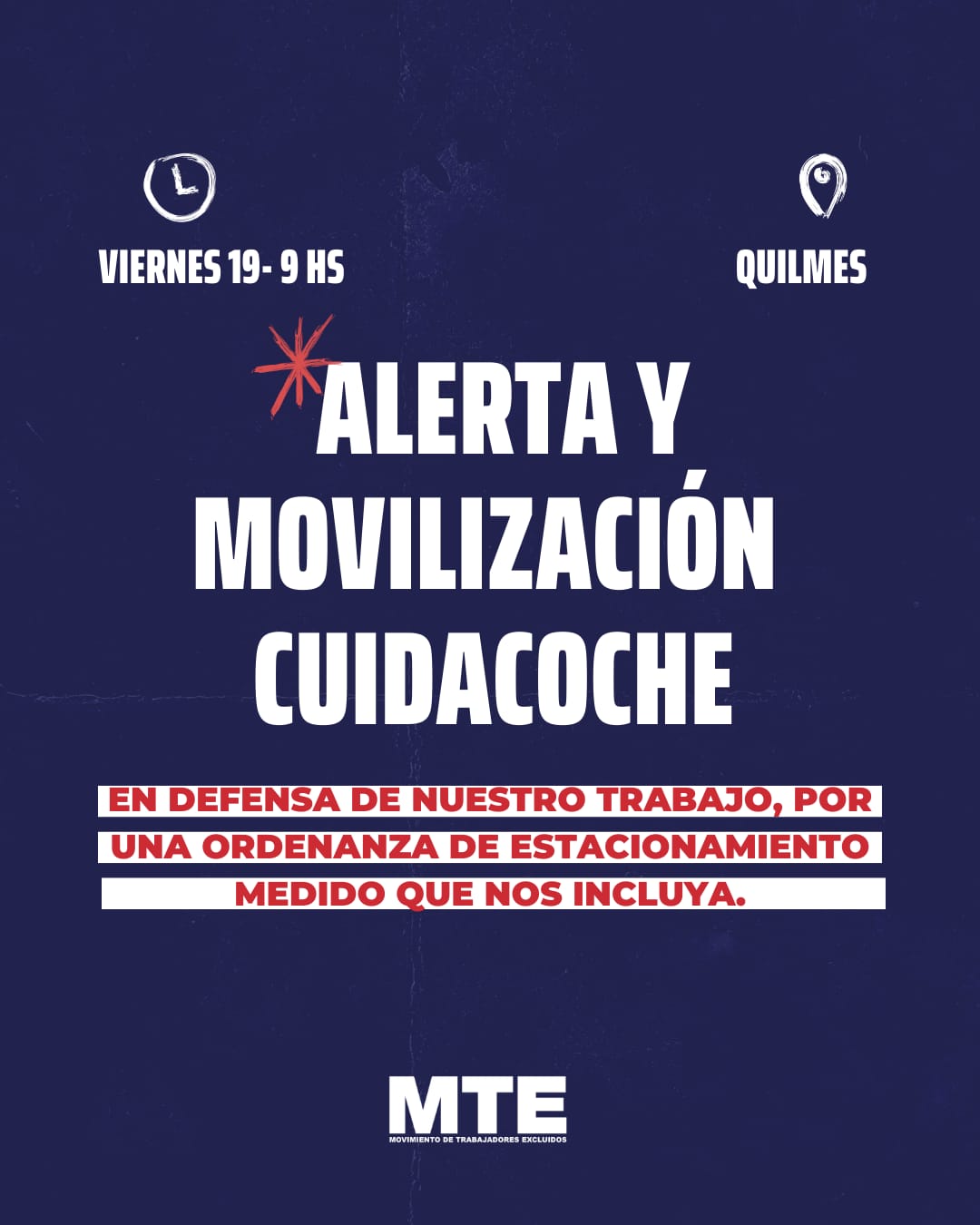 VIERNES 19- 9 HS

QUILMES

ALERTA Y MOVILIZACIÓN CUIDACOCHE

EN DEFENSA DE NUESTRO TRABAJO, POR UNA ORDENANZA DE ESTACIONAMIENTO MEDIDO QUE NOS INCLUYA.

MTE
MOVIMIENTO DE TRABAJADORES EXCLUIDOS